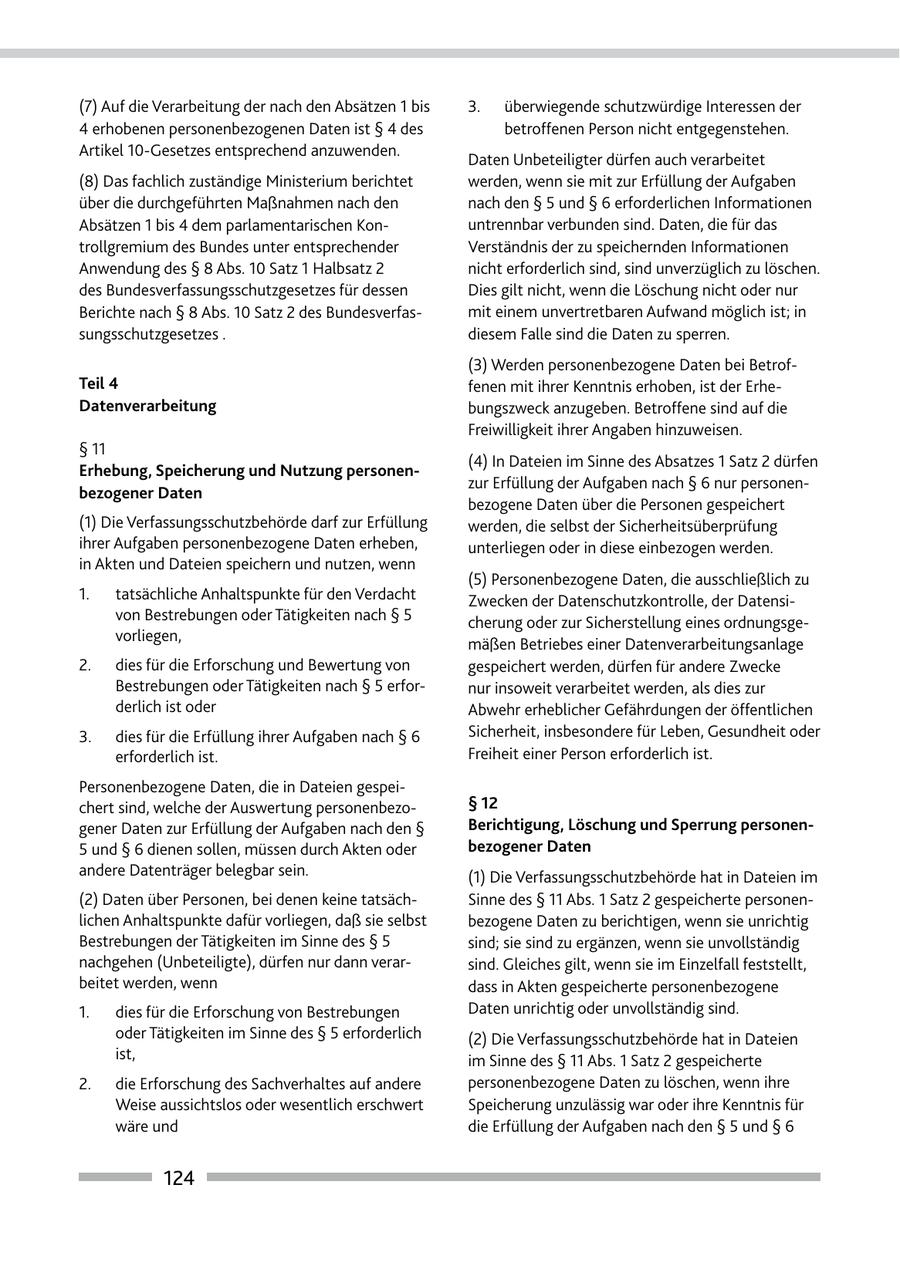 (7) Auf die Verarbeitung der nach den Absätzen 1 bis 4 erhobenen personenbezogenen Daten ist § 4 des Artikel 10-Gesetzes entsprechend anzuwenden.

(8) Das fachlich zuständige Ministerium berichtet über die durchgeführten Maßnahmen nach den Absätzen 1 bis 4 dem parlamentarischen Kontrollgremium des Bundes unter entsprechender Anwendung des § 8 Abs. 10 Satz 1 Halbsatz 2 des Bundesverfassungsschutzgesetzes für dessen Berichte nach § 8 Abs. 10 Satz 2 des Bundesverfassungsschutzgesetzes .

Teil 4
Datenverarbeitung

§ 11
Erhebung, Speicherung und Nutzung personenbezogener Daten

(1) Die Verfassungsschutzbehörde darf zur Erfüllung ihrer Aufgaben personenbezogene Daten erheben, in Akten und Dateien speichern und nutzen, wenn

1. tatsächliche Anhaltspunkte für den Verdacht von Bestrebungen oder Tätigkeiten nach § 5 vorliegen,

2. dies für die Erforschung und Bewertung von Bestrebungen oder Tätigkeiten nach § 5 erforderlich ist oder

3. dies für die Erfüllung ihrer Aufgaben nach § 6 erforderlich ist.

Personenbezogene Daten, die in Dateien gespeichert sind, welche der Auswertung personenbezogener Daten zur Erfüllung der Aufgaben nach den § 5 und § 6 dienen sollen, müssen durch Akten oder andere Datenträger belegbar sein.

(2) Daten über Personen, bei denen keine tatsächlichen Anhaltspunkte dafür vorliegen, daß sie selbst Bestrebungen der Tätigkeiten im Sinne des § 5 nachgehen (Unbeteiligte), dürfen nur dann verarbeitet werden, wenn

1. dies für die Erforschung von Bestrebungen oder Tätigkeiten im Sinne des § 5 erforderlich ist,

2. die Erforschung des Sachverhaltes auf andere Weise aussichtslos oder wesentlich erschwert wäre und

3. überwiegende schutzwürdige Interessen der betroffenen Person nicht entgegenstehen.

Daten Unbeteiligter dürfen auch verarbeitet werden, wenn sie mit zur Erfüllung der Aufgaben nach den § 5 und § 6 erforderlichen Informationen untrennbar verbunden sind. Daten, die für das Verständnis der zu speichernden Informationen nicht erforderlich sind, sind unverzüglich zu löschen. Dies gilt nicht, wenn die Löschung nicht oder nur mit einem unvertretbaren Aufwand möglich ist; in diesem Falle sind die Daten zu sperren.

(3) Werden personenbezogene Daten bei Betroffenen mit ihrer Kenntnis erhoben, ist der Erhebungszweck anzugeben. Betroffene sind auf die Freiwilligkeit ihrer Angaben hinzuweisen.

(4) In Dateien im Sinne des Absatzes 1 Satz 2 dürfen zur Erfüllung der Aufgaben nach § 6 nur personenbezogene Daten über die Personen gespeichert werden, die selbst der Sicherheitsüberprüfung unterliegen oder in diese einbezogen werden.

(5) Personenbezogene Daten, die ausschließlich zu Zwecken der Datenschutzkontrolle, der Datensicherung oder zur Sicherstellung eines ordnungsgemäßen Betriebes einer Datenverarbeitungsanlage gespeichert werden, dürfen für andere Zwecke nur insoweit verarbeitet werden, als dies zur Abwehr erheblicher Gefährdungen der öffentlichen Sicherheit, insbesondere für Leben, Gesundheit oder Freiheit einer Person erforderlich ist.

§ 12
Berichtigung, Löschung und Sperrung personenbezogener Daten

(1) Die Verfassungsschutzbehörde hat in Dateien im Sinne des § 11 Abs. 1 Satz 2 gespeicherte personenbezogene Daten zu berichtigen, wenn sie unrichtig sind; sie sind zu ergänzen, wenn sie unvollständig sind. Gleiches gilt, wenn sie im Einzelfall feststellt, dass in Akten gespeicherte personenbezogene Daten unrichtig oder unvollständig sind.

(2) Die Verfassungsschutzbehörde hat in Dateien im Sinne des § 11 Abs. 1 Satz 2 gespeicherte personenbezogene Daten zu löschen, wenn ihre Speicherung unzulässig war oder ihre Kenntnis für die Erfüllung der Aufgaben nach den § 5 und § 6

124